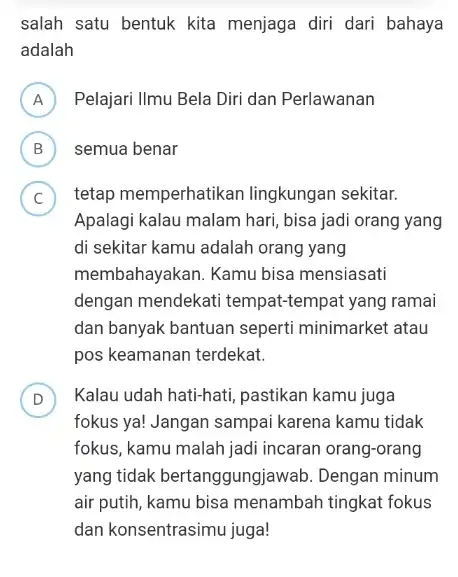 salah satu bentuk kita menjaga diri dari bahaya adalah

A Pelajari Ilmu Bela Diri dan Perlawanan

B semua benar

C tetap memperhatikan lingkungan sekitar. Apalagi kalau malam hari, bisa jadi orang yang di sekitar kamu adalah orang yang membahayakan. Kamu bisa mensiasati dengan mendekati tempat-tempat yang ramai dan banyak bantuan seperti minimarket atau pos keamanan terdekat.

D Kalau udah hati-hati, pastikan kamu juga fokus ya! Jangan sampai karena kamu tidak fokus, kamu malah jadi incaran orang-orang yang tidak bertanggungjawab. Dengan minum air putih, kamu bisa menambah tingkat fokus dan konsentrasimu juga!